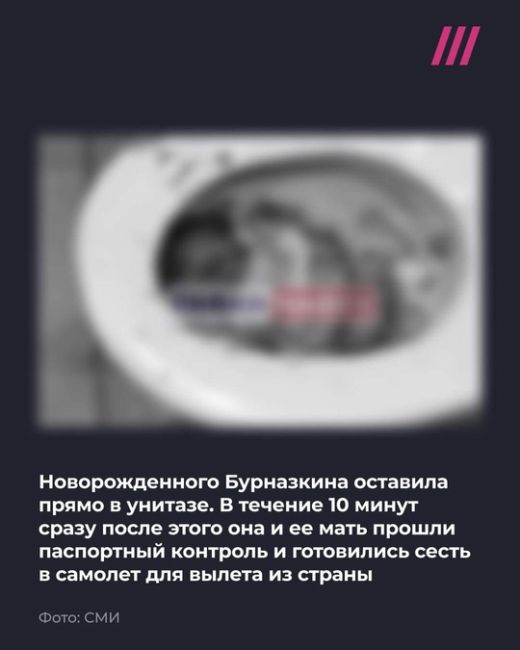 Новорожденного Бурназкина оставила прямо в унитазе. В течение 10 минут сразу после этого она и ее мать прошли паспортный контроль и готовились сесть в самолет для вылета из страны

Фото: СМИ